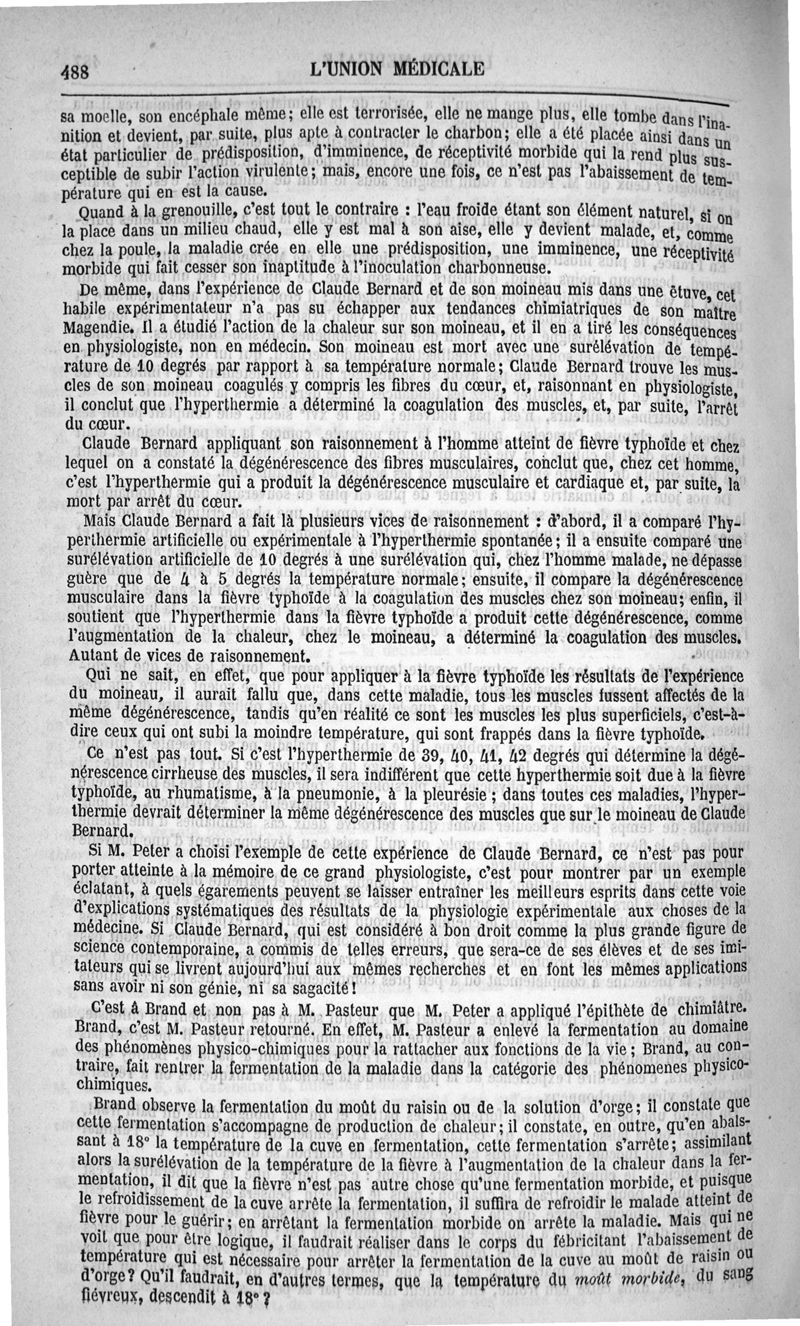 488 L'UNION MÉDICALE

sa moelle, son encéphale même; elle est terrorisée, elle ne mange plus, elle tombe dans l'inanition et devient, par suite, plus apte à contracter le charbon; elle a été placée ainsi dans un état particulier de prédisposition, d'imminence, de réceptivité morbide qui la rend plus susceptible de subir l'action virulente; mais, encore une fois, ce n'est pas l'abaissement de température qui en est la cause.

Quand à la grenouille, c'est tout le contraire : l'eau froide étant son élément naturel, si on la place dans un milieu chaud, elle y est mal à son aise, elle y devient malade, et, comme chez la poule, la maladie crée en elle une prédisposition, une imminence, une réceptivité morbide qui fait cesser son inaptitude à l'inoculation charbonneuse.

De même, dans l'expérience de Claude Bernard et de son moineau mis dans une étuve, cet habile expérimentateur n'a pas su échapper aux tendances chimiatriques de son maître Magendie. Il a étudié l'action de la chaleur sur son moineau, et il en a tiré les conséquences en physiologiste, non en médecin. Son moineau est mort avec une surélévation de température de 10 degrés par rapport à sa température normale; Claude Bernard trouve les muscles de son moineau coagulés y compris les fibres du cœur, et, raisonnant en physiologiste, il conclut que l'hyperthermie a déterminé la coagulation des muscles, et, par suite, l'arrêt du cœur.

Claude Bernard appliquant son raisonnement à l'homme atteint de fièvre typhoïde et chez lequel on a constaté la dégénérescence des fibres musculaires, conclut que, chez cet homme, c'est l'hyperthermie qui a produit la dégénérescence musculaire et cardiaque et, par suite, la mort par arrêt du cœur.

Mais Claude Bernard a fait là plusieurs vices de raisonnement : d'abord, il a comparé l'hyperthermie artificielle ou expérimentale à l'hyperthermie spontanée; il a ensuite comparé une surélévation artificielle de 10 degrés à une surélévation qui, chez l'homme malade, ne dépasse guère que de 4 à 5 degrés la température normale; ensuite, il compare la dégénérescence musculaire dans la fièvre typhoïde à la coagulation des muscles chez son moineau; enfin, il soutient que l'hyperthermie dans la fièvre typhoïde a produit cette dégénérescence, comme l'augmentation de la chaleur, chez le moineau, a déterminé la coagulation des muscles. Autant de vices de raisonnement.

Qui ne sait, en effet, que pour appliquer à la fièvre typhoïde les résultats de l'expérience du moineau, il aurait fallu que, dans cette maladie, tous les muscles fussent affectés de la même dégénérescence, tandis qu'en réalité ce sont les muscles les plus superficiels, c'est-à-dire ceux qui ont subi la moindre température, qui sont frappés dans la fièvre typhoïde.

Ce n'est pas tout. Si c'est l'hyperthermie de 39, 40, 41, 42 degrés qui détermine la dégénérescence cirrheuse des muscles, il sera indifférent que cette hyperthermie soit due à la fièvre typhoïde, au rhumatisme, à la pneumonie, à la pleurésie; dans toutes ces maladies, l'hyperthermie devrait déterminer la même dégénérescence des muscles que sur le moineau de Claude Bernard.

Si M. Peter a choisi l'exemple de cette expérience de Claude Bernard, ce n'est pas pour porter atteinte à la mémoire de ce grand physiologiste, c'est pour montrer par un exemple éclatant, à quels égarements peuvent se laisser entraîner les meilleurs esprits dans cette voie d'explications systématiques des résultats de la physiologie expérimentale aux choses de la médecine. Si Claude Bernard, qui est considéré à bon droit comme la plus grande figure de science contemporaine, a commis de telles erreurs, que sera-ce de ses élèves et de ses imitateurs qui se livrent aujourd'hui aux mêmes recherches et en font les mêmes applications sans avoir ni son génie, ni sa sagacité!

C'est à Brand et non pas à M. Pasteur que M. Peter a appliqué l'épithète de chimiâtre. Brand, c'est M. Pasteur retourné. En effet, M. Pasteur a enlevé la fermentation au domaine des phénomènes physico-chimiques pour la rattacher aux fonctions de la vie; Brand, au contraire, fait rentrer la fermentation de la maladie dans la catégorie des phénomenes physico-chimiques.

Brand observe la fermentation du moût du raisin ou de la solution d'orge; il constate que cette fermentation s'accompagne de production de chaleur; il constate, en outre, qu'en abaissant à 18° la température de la cuve en fermentation, cette fermentation s'arrête; assimilant alors la surélévation de la température de la fièvre à l'augmentation de la chaleur dans la fermentation, il dit que la fièvre n'est pas autre chose qu'une fermentation morbide, et puisque le refroidissement de la cuve arrête la fermentation, il suffira de refroidir le malade atteint de fièvre pour le guérir; en arrêtant la fermentation morbide on arrête la maladie. Mais qui ne voit que pour être logique, il faudrait réaliser dans le corps du fébricitant l'abaissement de température qui est nécessaire pour arrêter la fermentation de la cuve au moût de raisin ou d'orge? Qu'il faudrait, en d'autres termes, que la température du moût morbide, du sang fiévreux, descendît à 18°?